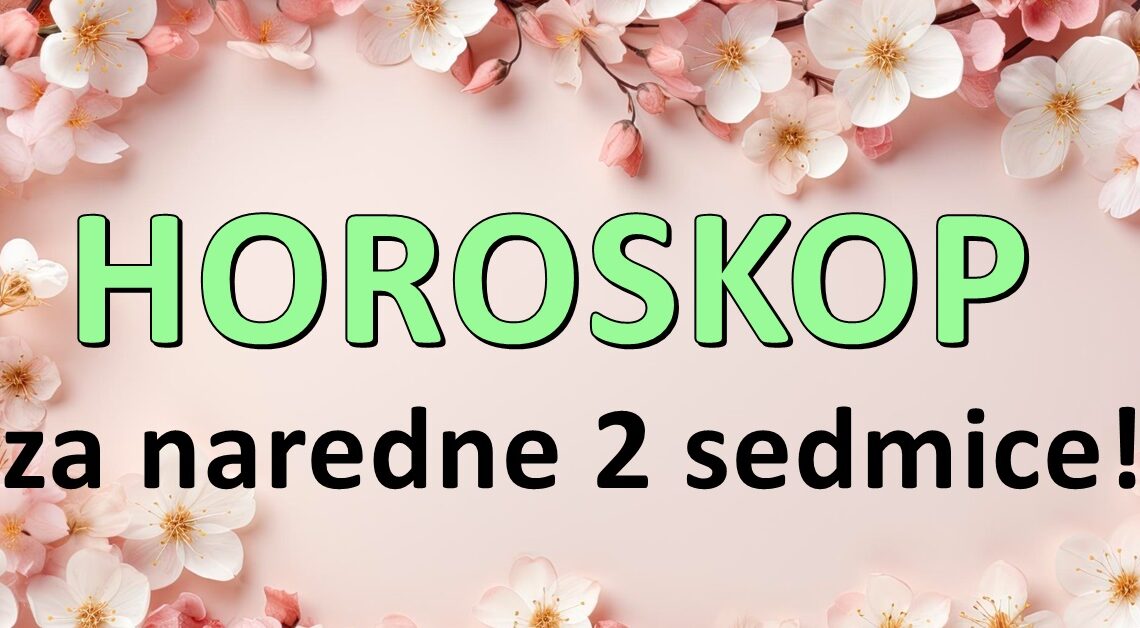 HOROSKOP

za naredne 2 sedmice!